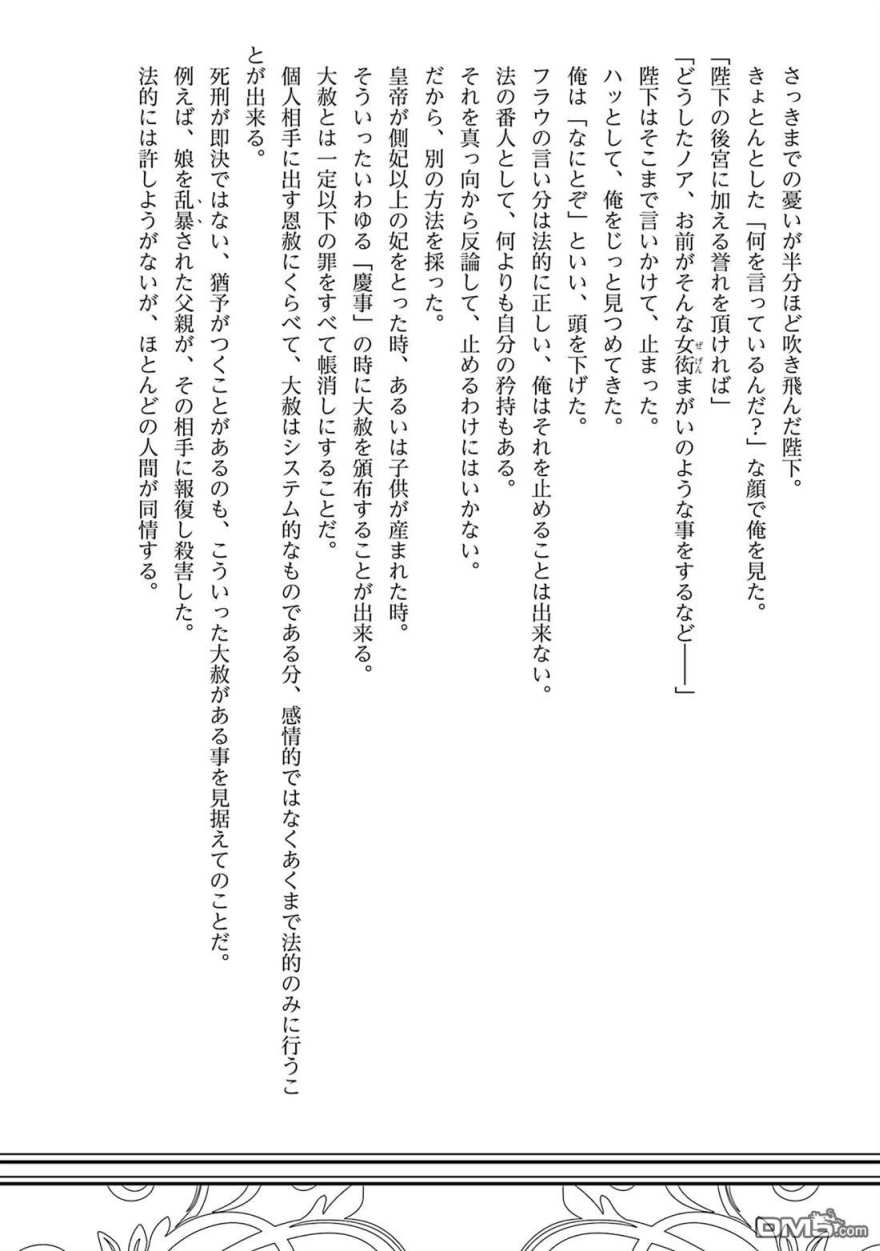 さっきまでの憂いが半分ほど吹き飛んだ陛下。
きょとんとした「何を言っているんだ?」な顔で俺を見た。
「陛下の後宮に加える誉れを頂ければ」
「どうしたノア、お前がそんな女衒まがいのような事をするなど――」
陛下はそこまで言いかけて、止まった。
ハッとして、俺をじっと見つめてきた。
俺は「なにとぞ」といい、頭を下げた。
フラウの言い分は法的に正しい、俺はそれを止めることは出来ない。
法の番人として、何よりも自分の矜持もある。
それを真っ向から反論して、止めるわけにはいかない。
だから、別の方法を採った。
皇帝が側妃以上の妃をとった時、あるいは子供が産まれた時。
そういったいわゆる「慶事」の時に大赦を頒布することが出来る。
大赦とは一定以下の罪をすべて帳消しにすることだ。
個人相手に出す恩赦にくらべて、大赦はシステム的なものである分、感情的ではなくあくまで法的のみに行うことが出来る。
死刑が即決ではない、猶予がつくことがあるのも、こういった大赦がある事を見据えてのことだ。
例えば、娘を乱暴された父親が、その相手に報復し殺害した。
法的には許しようがないが、ほとんどの人間が同情する。

DM5.com